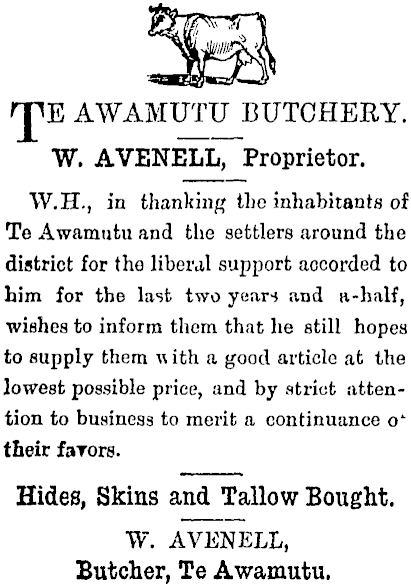 TE AWAMUTU BUTCHERY.

W. AVENELL, Proprietor.

W.H., in thanking the inhabitants of Te Awamutu and the settlers around the district for the liberal support accorded to him for the last two years and a-half, wishes to inform them that he still hopes to supply them with a good article at the lowest possible price, and by strict attention to business to merit a continuance o' their favors.

Hides, Skins and Tallow Bought.

W. AVENELL,
Butcher, Te Awamutu.